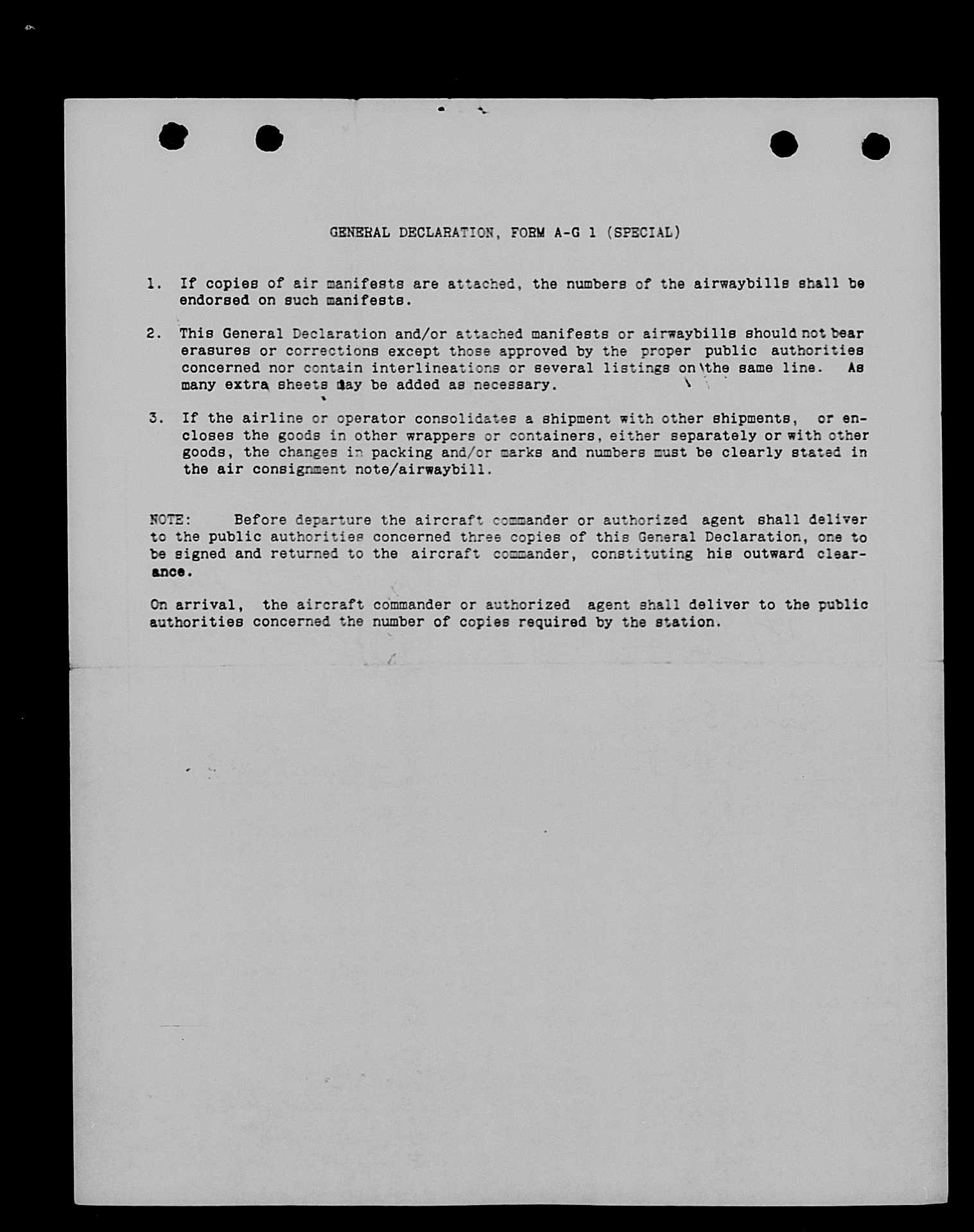 GENERAL DECLARATION, FORM A-G 1 (SPECIAL)

1. If copies of air manifests are attached, the numbers of the airwaybills shall be endorsed on such manifests.

2. This General Declaration and/or attached manifests or airwaybills should not bear erasures or corrections except those approved by the proper public authorities concerned nor contain interlineations or several listings on the same line. As many extra sheets may be added as necessary.

3. If the airline or operator consolidates a shipment with other shipments, or encloses the goods in other wrappers or containers, either separately or with other goods, the changes in packing and/or marks and numbers must be clearly stated in the air consignment note/airwaybill.

NOTE: Before departure the aircraft commander or authorized agent shall deliver to the public authorities concerned three copies of this General Declaration, one to be signed and returned to the aircraft commander, constituting his outward clearance.

On arrival, the aircraft commander or authorized agent shall deliver to the public authorities concerned the number of copies required by the station.